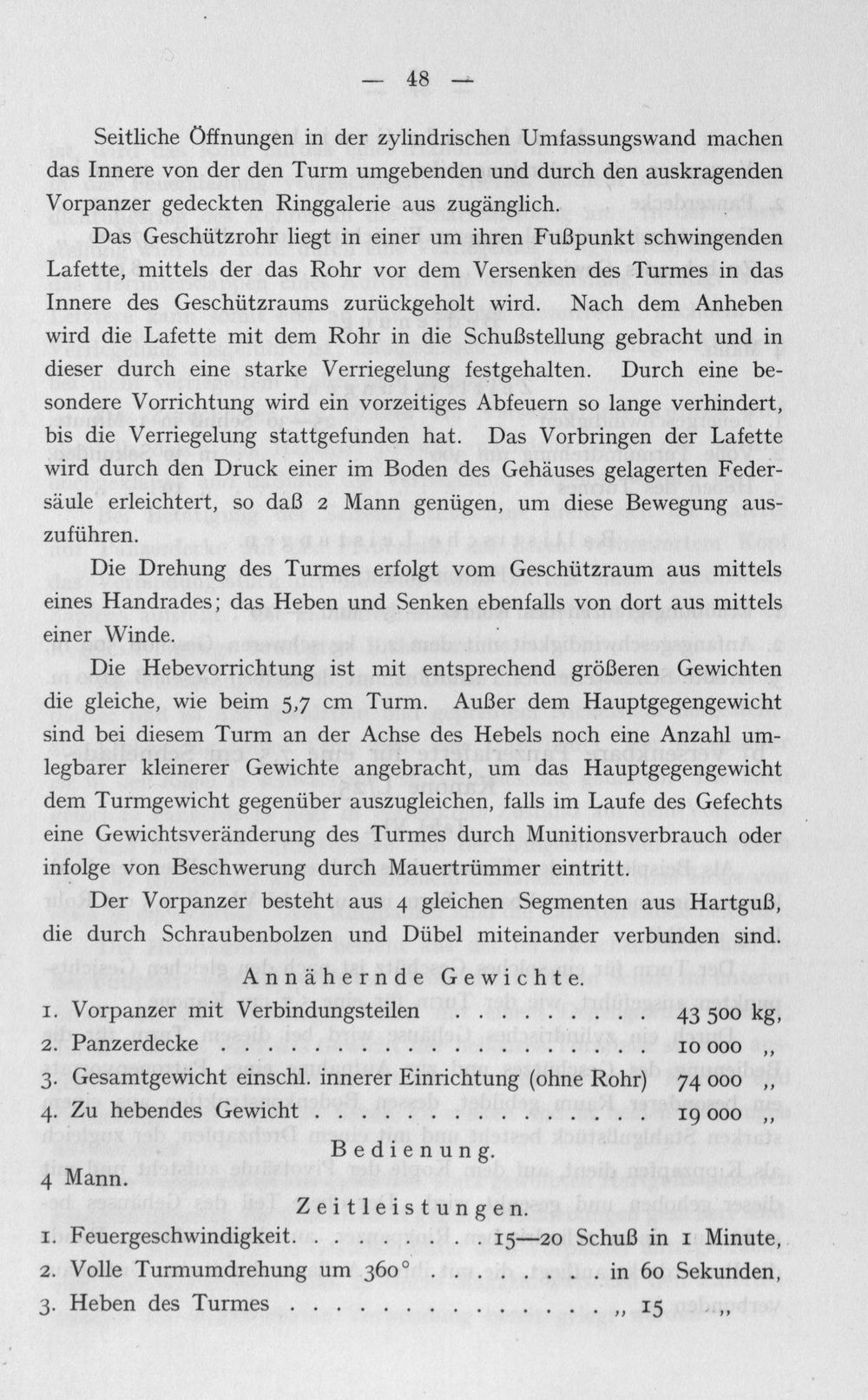 — 48 —

Seitliche Öffnungen in der zylindrischen Umfassungswand machen das Innere von der den Turm umgebenden und durch den auskragenden Vorpanzer gedeckten Ringgalerie aus zugänglich.

Das Geschützrohr liegt in einer um ihren Fußpunkt schwingenden Lafette, mittels der das Rohr vor dem Versenken des Turmes in das Innere des Geschützraums zurückgeholt wird. Nach dem Anheben wird die Lafette mit dem Rohr in die Schußstellung gebracht und in dieser durch eine starke Verriegelung festgehalten. Durch eine besondere Vorrichtung wird ein vorzeitiges Abfeuern so lange verhindert, bis die Verriegelung stattgefunden hat. Das Vorbringen der Lafette wird durch den Druck einer im Boden des Gehäuses gelagerten Federsäule erleichtert, so daß 2 Mann genügen, um diese Bewegung auszuführen.

Die Drehung des Turmes erfolgt vom Geschützraum aus mittels eines Handrades; das Heben und Senken ebenfalls von dort aus mittels einer Winde.

Die Hebevorrichtung ist mit entsprechend größeren Gewichten die gleiche, wie beim 5,7 cm Turm. Außer dem Hauptgegengewicht sind bei diesem Turm an der Achse des Hebels noch eine Anzahl umlegbarer kleinerer Gewichte angebracht, um das Hauptgegengewicht dem Turmgewicht gegenüber auszugleichen, falls im Laufe des Gefechts eine Gewichtsveränderung des Turmes durch Munitionsverbrauch oder infolge von Beschwerung durch Mauertrümmer eintritt.

Der Vorpanzer besteht aus 4 gleichen Segmenten aus Hartguß, die durch Schraubenbolzen und Dübel miteinander verbunden sind.

Annähernde Gewichte.

1. Vorpanzer mit Verbindungsteilen 43 500 kg,
2. Panzerdecke 10 000 „
3. Gesamtgewicht einschl. innerer Einrichtung (ohne Rohr) 74 000 „
4. Zu hebendes Gewicht 19 000 „

Bedienung.

4 Mann.

Zeitleistungen.

1. Feuergeschwindigkeit 15—20 Schuß in 1 Minute,
2. Volle Turmumdrehung um 360° in 60 Sekunden,
3. Heben des Turmes „ 15 „